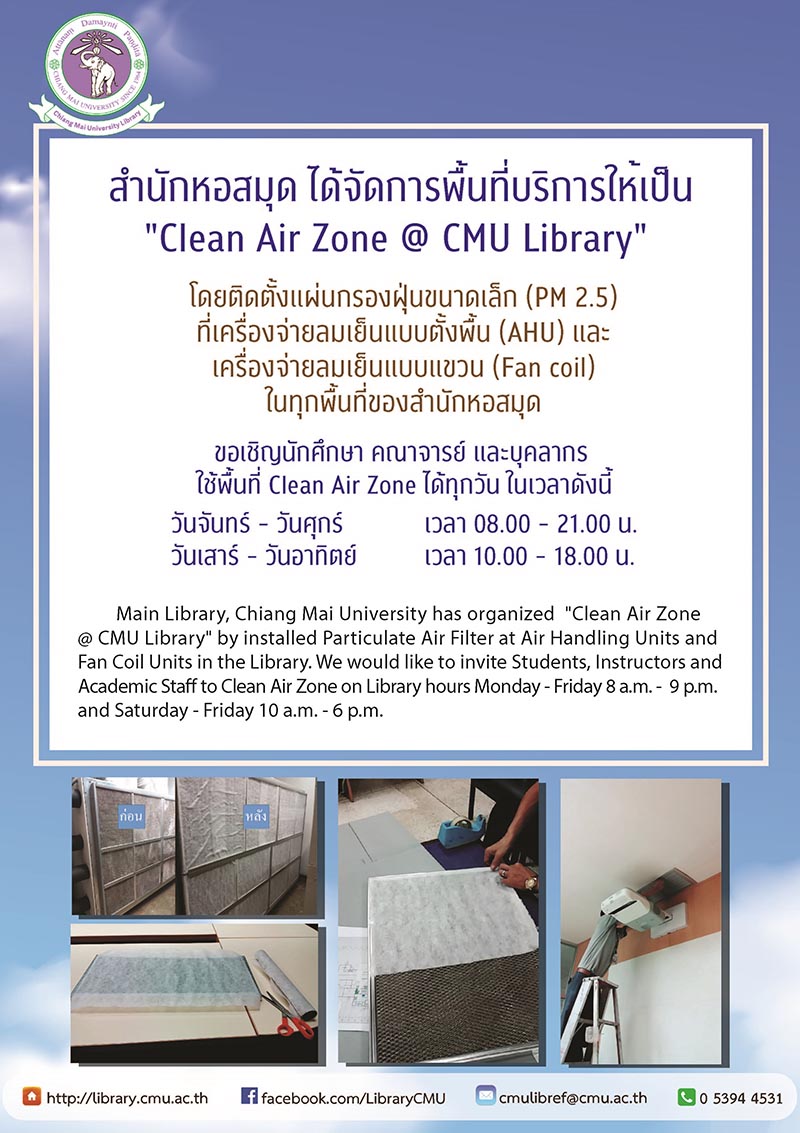 Attanam Damayanti Pandita
CHIANG MAI UNIVERSITY SINCE 1964
Chiang Mai University Library

สำนักหอสมุด ได้จัดการพื้นที่บริการให้เป็น
"Clean Air Zone @ CMU Library"

โดยติดตั้งแผ่นกรองฝุ่นขนาดเล็ก (PM 2.5) ที่เครื่องจ่ายลมเย็นแบบตั้งพื้น (AHU) และ เครื่องจ่ายลมเย็นแบบแขวน (Fan coil) ในทุกพื้นที่ของสำนักหอสมุด

ขอเชิญนักศึกษา คณาจารย์ และบุคลากร ใช้พื้นที่ Clean Air Zone ได้ทุกวัน ในเวลาดังนี้

วันจันทร์ - วันศุกร์ เวลา 08.00 - 21.00 น.
วันเสาร์ - วันอาทิตย์ เวลา 10.00 - 18.00 น.

Main Library, Chiang Mai University has organized "Clean Air Zone @ CMU Library" by installed Particulate Air Filter at Air Handling Units and Fan Coil Units in the Library. We would like to invite Students, Instructors and Academic Staff to Clean Air Zone on Library hours Monday - Friday 8 a.m. - 9 p.m. and Saturday - Friday 10 a.m. - 6 p.m.

ก่อน
หลัง

http://library.cmu.ac.th facebook.com/LibraryCMU cmulibref@cmu.ac.th 0 5394 4531